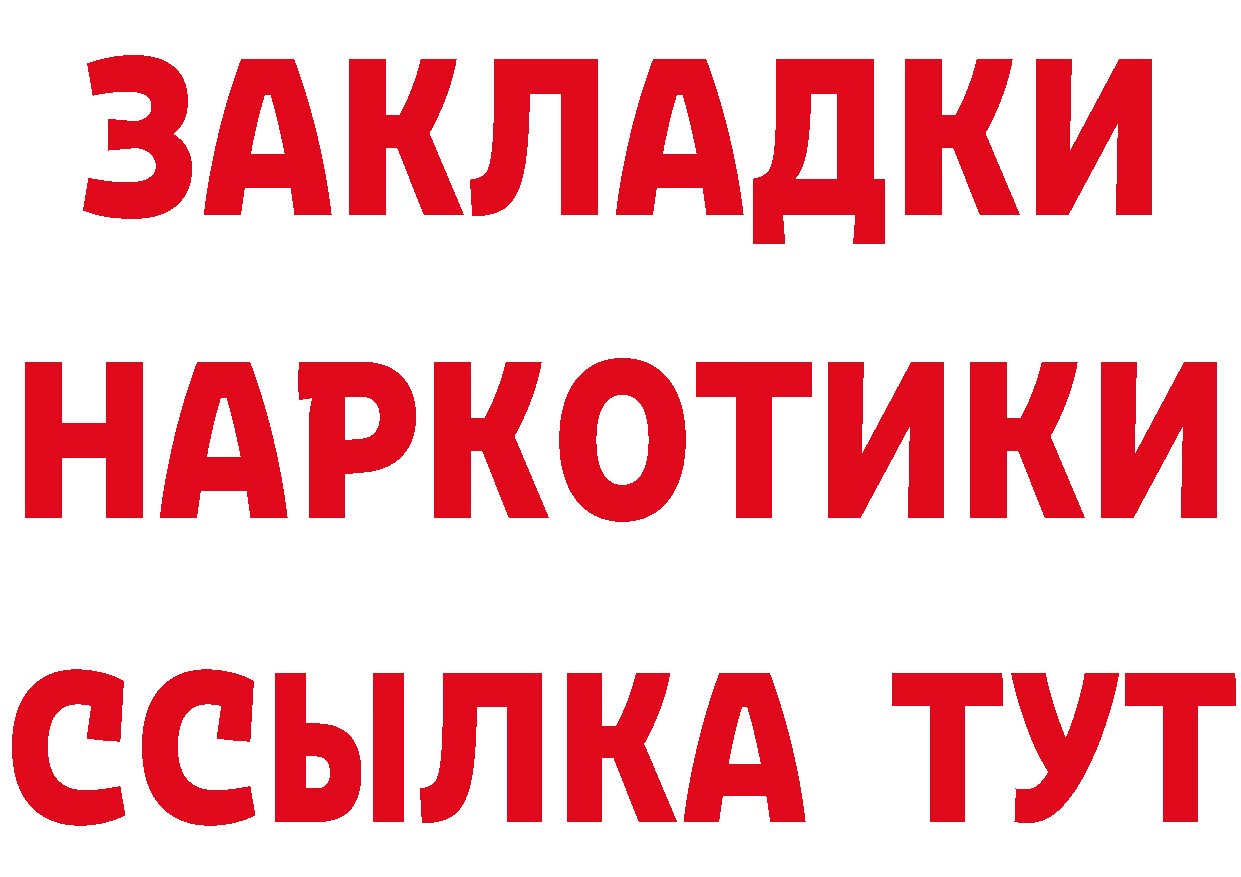 ЗАКЛАДКИ НАРКОТИКИ ССЫЛКА ТУТ